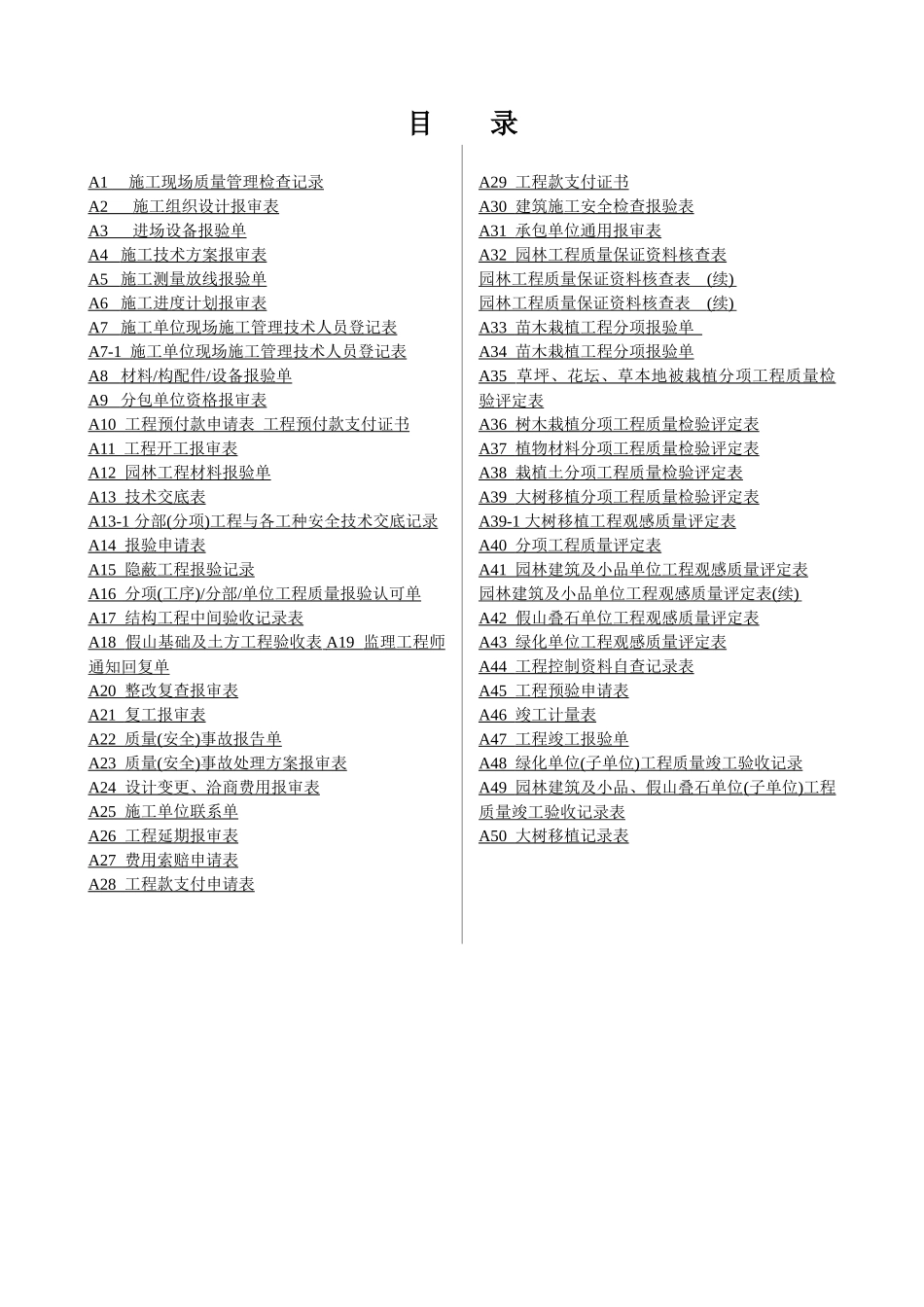 目　录

A1　施工现场质量管理检查记录
A2　施工组织设计报审表
A3　进场设备报验单
A4　施工技术方案报审表
A5　施工测量放线报验单
A6　施工进度计划报审表
A7　施工单位现场施工管理技术人员登记表
A7-1　施工单位现场施工管理技术人员登记表
A8　材料/构配件/设备报验单
A9　分包单位资格报审表
A10　工程预付款申请表 工程预付款支付证书
A11　工程开工报审表
A12　园林工程材料报验单
A13　技术交底表
A13-1 分部(分项)工程与各工种安全技术交底记录
A14　报验申请表
A15　隐蔽工程报验记录
A16　分项(工序)/分部/单位工程质量报验认可单
A17　结构工程中间验收记录表
A18　假山基础及土方工程验收表 A19　监理工程师通知回复单
A20　整改复查报审表
A21　复工报审表
A22　质量(安全)事故报告单
A23　质量(安全)事故处理方案报审表
A24　设计变更、洽商费用报审表
A25　施工单位联系单
A26　工程延期报审表
A27　费用索赔申请表
A28　工程款支付申请表

A29　工程款支付证书
A30　建筑施工安全检查报验表
A31　承包单位通用报审表
A32　园林工程质量保证资料核查表
园林工程质量保证资料核查表　(续)
园林工程质量保证资料核查表　(续)
A33　苗木栽植工程分项报验单
A34　苗木栽植工程分项报验单
A35　草坪、花坛、草本地被栽植分项工程质量检验评定表
A36　树木栽植分项工程质量检验评定表
A37　植物材料分项工程质量检验评定表
A38　栽植土分项工程质量检验评定表
A39　大树移植分项工程质量检验评定表
A39-1 大树移植工程观感质量评定表
A40　分项工程质量评定表
A41　园林建筑及小品单位工程观感质量评定表
园林建筑及小品单位工程观感质量评定表(续)
A42　假山叠石单位工程观感质量评定表
A43　绿化单位工程观感质量评定表
A44　工程控制资料自查记录表
A45　工程预验申请表
A46　竣工计量表
A47　工程竣工报验单
A48　绿化单位(子单位)工程质量竣工验收记录
A49　园林建筑及小品、假山叠石单位(子单位)工程质量竣工验收记录表
A50　大树移植记录表